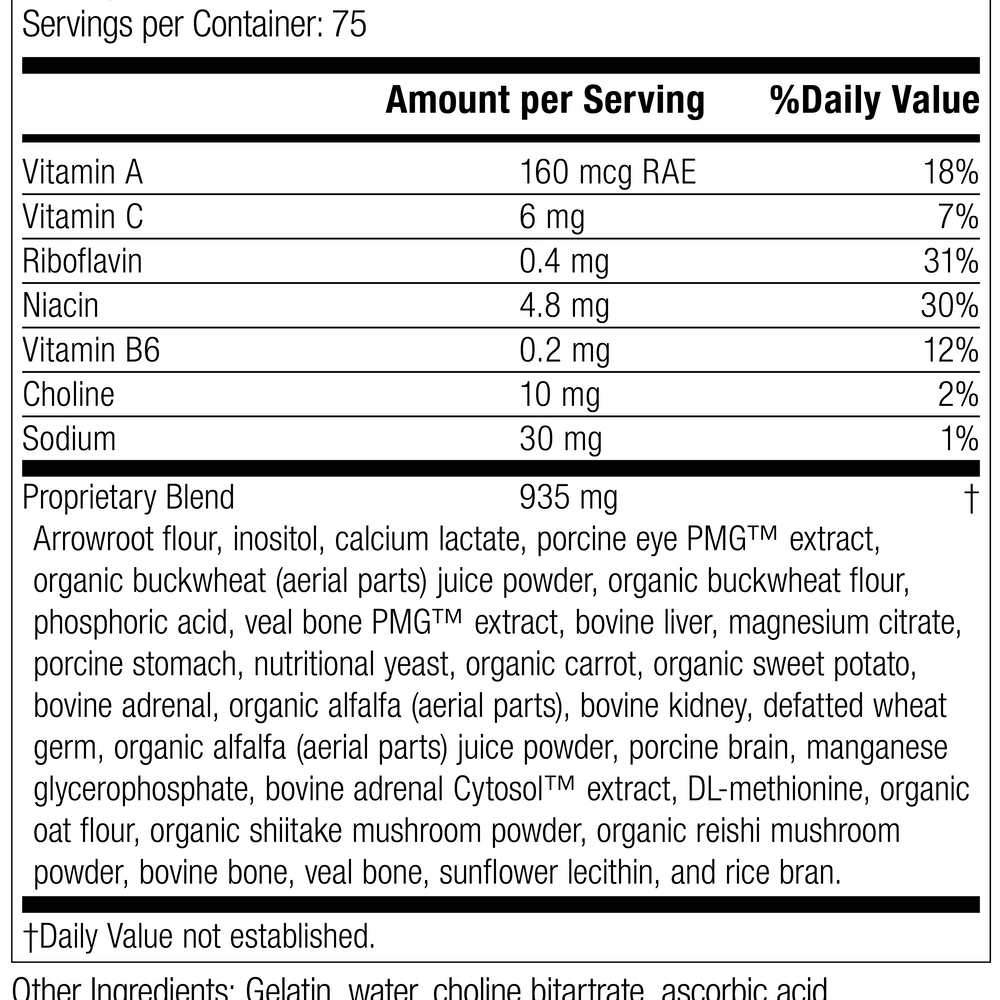 Servings per Container: 75

| | Amount per Serving | %Daily Value |
|---|---|---|
| Vitamin A | 160 mcg RAE | 18% |
| Vitamin C | 6 mg | 7% |
| Riboflavin | 0.4 mg | 31% |
| Niacin | 4.8 mg | 30% |
| Vitamin B6 | 0.2 mg | 12% |
| Choline | 10 mg | 2% |
| Sodium | 30 mg | 1% |
| Proprietary Blend | 935 mg | † |

Arrowroot flour, inositol, calcium lactate, porcine eye PMG™ extract, organic buckwheat (aerial parts) juice powder, organic buckwheat flour, phosphoric acid, veal bone PMG™ extract, bovine liver, magnesium citrate, porcine stomach, nutritional yeast, organic carrot, organic sweet potato, bovine adrenal, organic alfalfa (aerial parts), bovine kidney, defatted wheat germ, organic alfalfa (aerial parts) juice powder, porcine brain, manganese glycerophosphate, bovine adrenal Cytosol™ extract, DL-methionine, organic oat flour, organic shiitake mushroom powder, organic reishi mushroom powder, bovine bone, veal bone, sunflower lecithin, and rice bran.

†Daily Value not established.

Other Ingredients: Gelatin, water, choline bitartrate, ascorbic acid